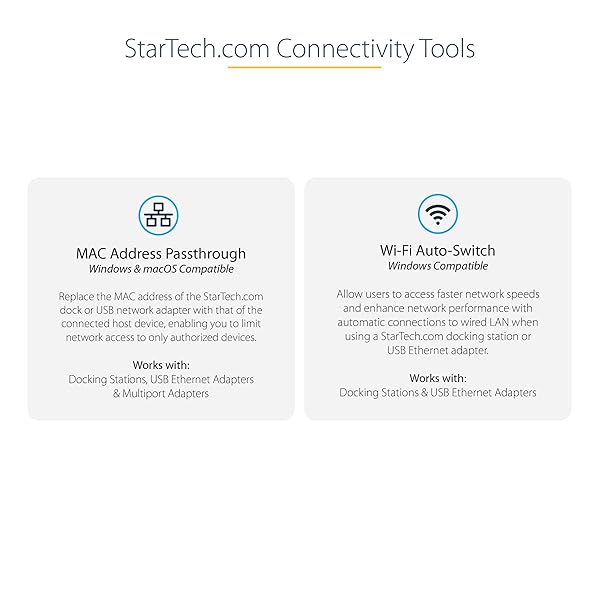 StarTech.com Connectivity Tools

MAC Address Passthrough
Windows & macOS Compatible

Replace the MAC address of the StarTech.com dock or USB network adapter with that of the connected host device, enabling you to limit network access to only authorized devices.

Works with:
Docking Stations, USB Ethernet Adapters & Multiport Adapters

Wi-Fi Auto-Switch
Windows Compatible

Allow users to access faster network speeds and enhance network performance with automatic connections to wired LAN when using a StarTech.com docking station or USB Ethernet adapter.

Works with:
Docking Stations & USB Ethernet Adapters